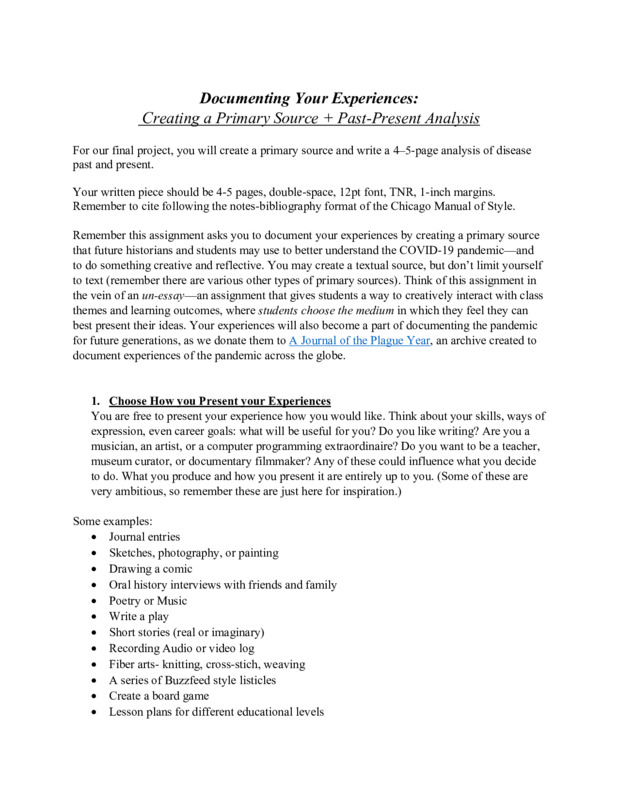 Documenting Your Experiences:
Creating a Primary Source + Past-Present Analysis

For our final project, you will create a primary source and write a 4–5-page analysis of disease past and present.

Your written piece should be 4-5 pages, double-space, 12pt font, TNR, 1-inch margins. Remember to cite following the notes-bibliography format of the Chicago Manual of Style.

Remember this assignment asks you to document your experiences by creating a primary source that future historians and students may use to better understand the COVID-19 pandemic—and to do something creative and reflective. You may create a textual source, but don't limit yourself to text (remember there are various other types of primary sources). Think of this assignment in the vein of an un-essay—an assignment that gives students a way to creatively interact with class themes and learning outcomes, where students choose the medium in which they feel they can best present their ideas. Your experiences will also become a part of documenting the pandemic for future generations, as we donate them to A Journal of the Plague Year, an archive created to document experiences of the pandemic across the globe.

1. Choose How you Present your Experiences
You are free to present your experience how you would like. Think about your skills, ways of expression, even career goals: what will be useful for you? Do you like writing? Are you a musician, an artist, or a computer programming extraordinaire? Do you want to be a teacher, museum curator, or documentary filmmaker? Any of these could influence what you decide to do. What you produce and how you present it are entirely up to you. (Some of these are very ambitious, so remember these are just here for inspiration.)

Some examples:
• Journal entries
• Sketches, photography, or painting
• Drawing a comic
• Oral history interviews with friends and family
• Poetry or Music
• Write a play
• Short stories (real or imaginary)
• Recording Audio or video log
• Fiber arts- knitting, cross-stich, weaving
• A series of Buzzfeed style listicles
• Create a board game
• Lesson plans for different educational levels